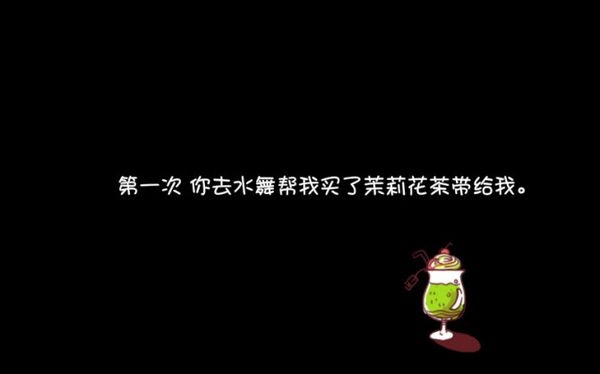 第一次 你去水舞帮我买了茉莉花茶带给我。